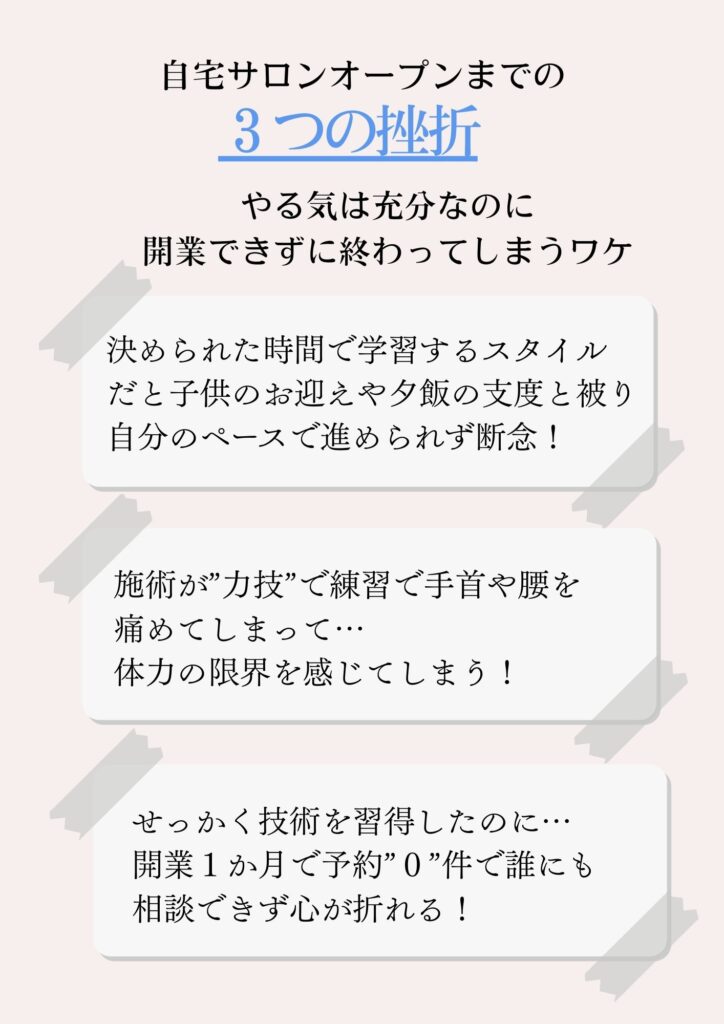 自宅サロンオープンまでの
３つの挫折

やる気は充分なのに
開業できずに終わってしまうワケ

決められた時間で学習するスタイル
だと子供のお迎えや夕飯の支度と被り
自分のペースで進められず断念！

施術が”力技”で練習で手首や腰を
痛めてしまって…
体力の限界を感じてしまう！

せっかく技術を習得したのに…
開業１か月で予約”０”件で誰にも
相談できず心が折れる！